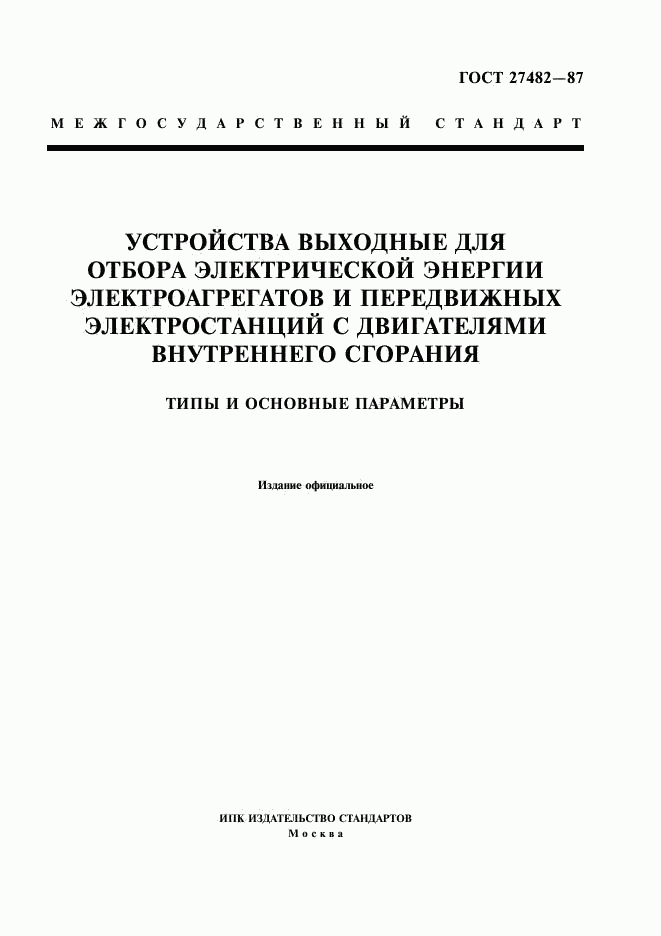 ГОСТ 27482—87

МЕЖГОСУДАРСТВЕННЫЙ СТАНДАРТ

УСТРОЙСТВА ВЫХОДНЫЕ ДЛЯ ОТБОРА ЭЛЕКТРИЧЕСКОЙ ЭНЕРГИИ ЭЛЕКТРОАГРЕГАТОВ И ПЕРЕДВИЖНЫХ ЭЛЕКТРОСТАНЦИЙ С ДВИГАТЕЛЯМИ ВНУТРЕННЕГО СГОРАНИЯ

ТИПЫ И ОСНОВНЫЕ ПАРАМЕТРЫ

Издание официальное

ИПК ИЗДАТЕЛЬСТВО СТАНДАРТОВ
Москва